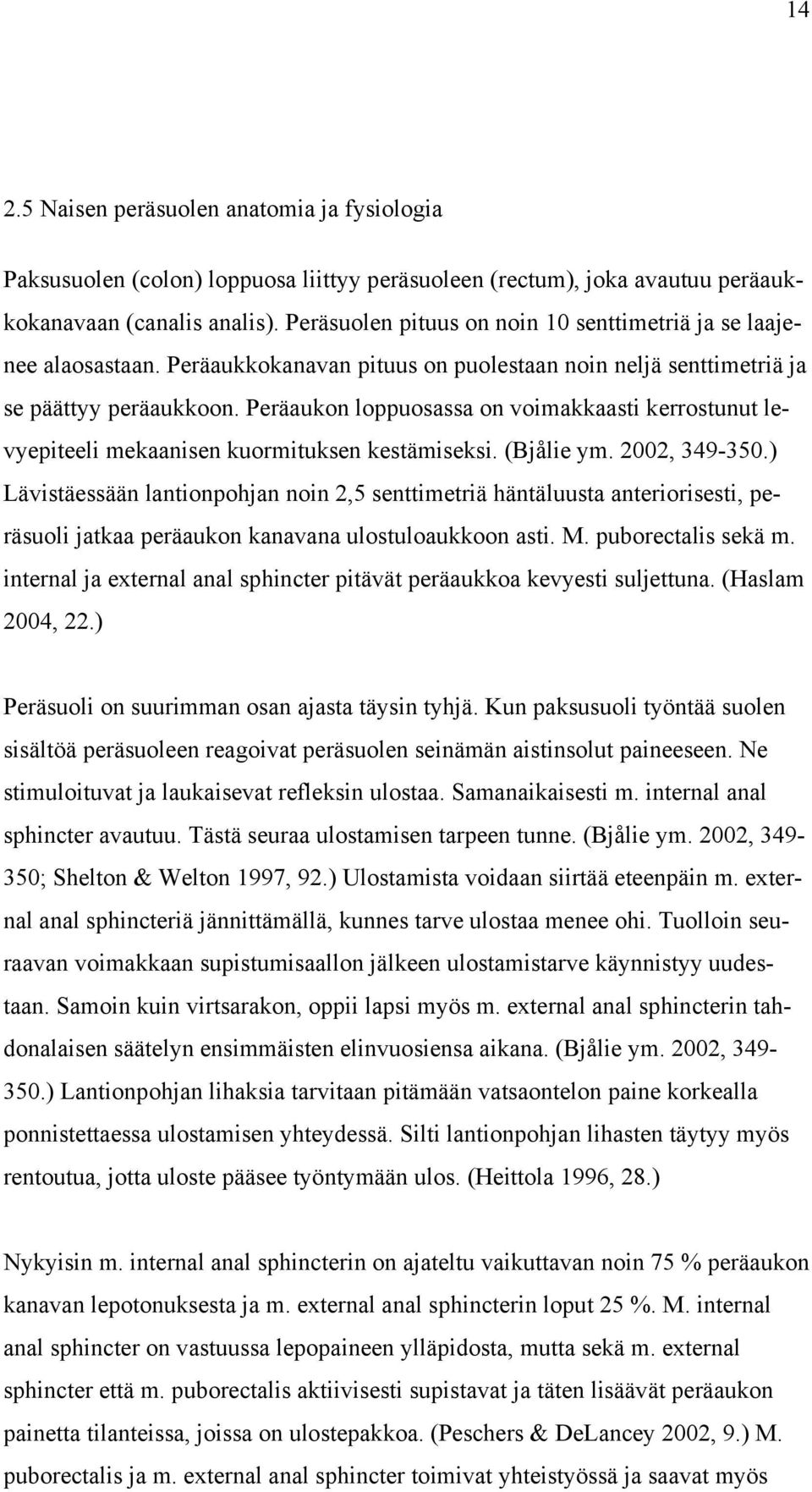 14

2.5 Naisen peräsuolen anatomia ja fysiologia

Paksusuolen (colon) loppuosa liittyy peräsuoleen (rectum), joka avautuu peräaukkokanavaan (canalis analis). Peräsuolen pituus on noin 10 senttimetriä ja se laajenee alaosastaan. Peräaukkokanavan pituus on puolestaan noin neljä senttimetriä ja se päättyy peräaukkoon. Peräaukon loppuosassa on voimakkaasti kerrostunut levyepiteeli mekaanisen kuormituksen kestämiseksi. (Bjålie ym. 2002, 349-350.) Lävistäessään lantionpohjan noin 2,5 senttimetriä häntäluusta anteriorisesti, peräsuoli jatkaa peräaukon kanavana ulostuloaukkoon asti. M. puborectalis sekä m. internal ja external anal sphincter pitävät peräaukkoa kevyesti suljettuna. (Haslam 2004, 22.)

Peräsuoli on suurimman osan ajasta täysin tyhjä. Kun paksusuoli työntää suolen sisältöä peräsuoleen reagoivat peräsuolen seinämän aistinsolut paineeseen. Ne stimuloituvat ja laukaisevat refleksin ulostaa. Samanaikaisesti m. internal anal sphincter avautuu. Tästä seuraa ulostamisen tarpeen tunne. (Bjålie ym. 2002, 349-350; Shelton & Welton 1997, 92.) Ulostamista voidaan siirtää eteenpäin m. external anal sphincteriä jännittämällä, kunnes tarve ulostaa menee ohi. Tuolloin seuraavan voimakkaan supistumisaallon jälkeen ulostamistarve käynnistyy uudestaan. Samoin kuin virtsarakon, oppii lapsi myös m. external anal sphincterin tahdonalaisen säätelyn ensimmäisten elinvuosiensa aikana. (Bjålie ym. 2002, 349-350.) Lantionpohjan lihaksia tarvitaan pitämään vatsaontelon paine korkealla ponnistettaessa ulostamisen yhteydessä. Silti lantionpohjan lihasten täytyy myös rentoutua, jotta uloste pääsee työntymään ulos. (Heittola 1996, 28.)

Nykyisin m. internal anal sphincterin on ajateltu vaikuttavan noin 75 % peräaukon kanavan lepotonuksesta ja m. external anal sphincterin loput 25 %. M. internal anal sphincter on vastuussa lepopaineen ylläpidosta, mutta sekä m. external sphincter että m. puborectalis aktiivisesti supistavat ja täten lisäävät peräaukon painetta tilanteissa, joissa on ulostepakkoa. (Peschers & DeLancey 2002, 9.) M. puborectalis ja m. external anal sphincter toimivat yhteistyössä ja saavat myös